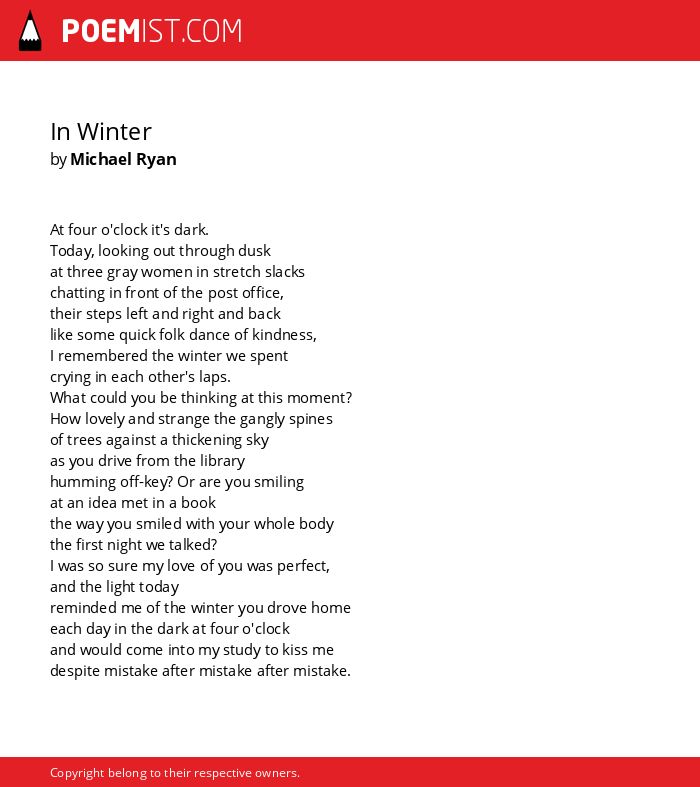 POEMIST.COM

In Winter
by Michael Ryan

At four o'clock it's dark.
Today, looking out through dusk
at three gray women in stretch slacks
chatting in front of the post office,
their steps left and right and back
like some quick folk dance of kindness,
I remembered the winter we spent
crying in each other's laps.
What could you be thinking at this moment?
How lovely and strange the gangly spines
of trees against a thickening sky
as you drive from the library
humming off-key? Or are you smiling
at an idea met in a book
the way you smiled with your whole body
the first night we talked?
I was so sure my love of you was perfect,
and the light today
reminded me of the winter you drove home
each day in the dark at four o'clock
and would come into my study to kiss me
despite mistake after mistake after mistake.

Copyright belong to their respective owners.